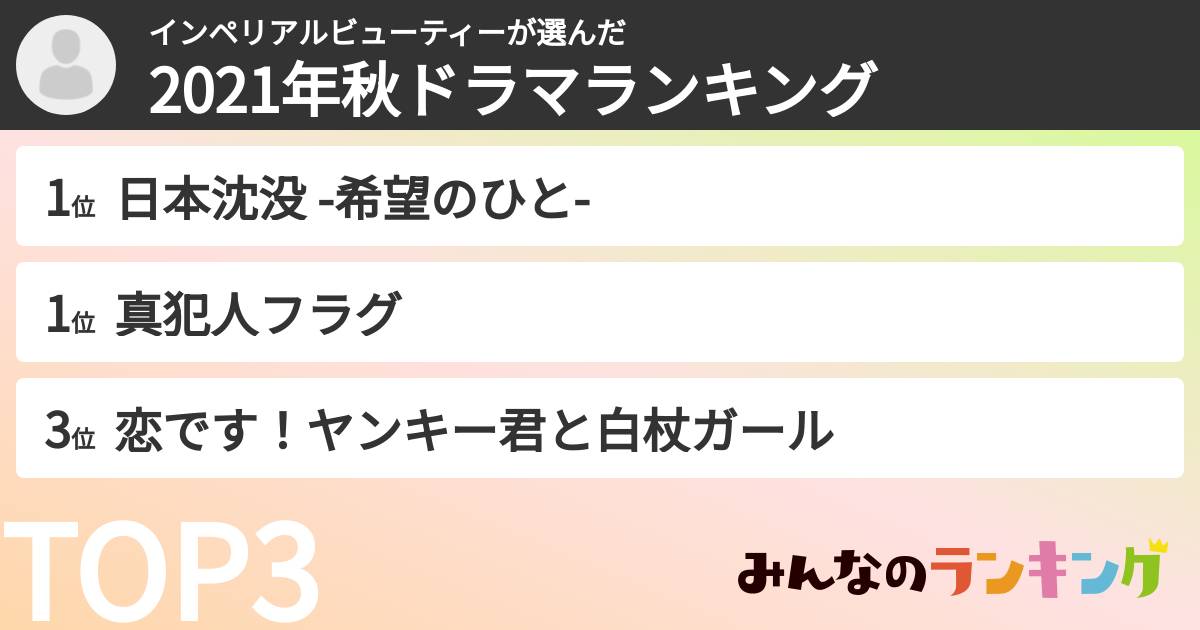 インペリアルビューティーが選んだ
2021年秋ドラマランキング

1位 日本沈没 -希望のひと-

1位 真犯人フラグ

3位 恋です！ヤンキー君と白杖ガール

TOP3

みんなのランキング